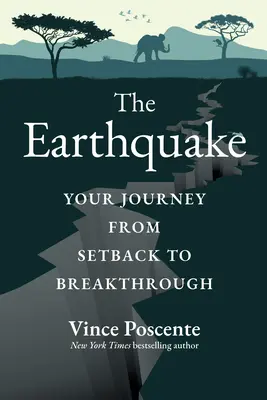 The Earthquake

YOUR JOURNEY FROM SETBACK TO BREAKTHROUGH

Vince Poscente
New York Times bestselling author